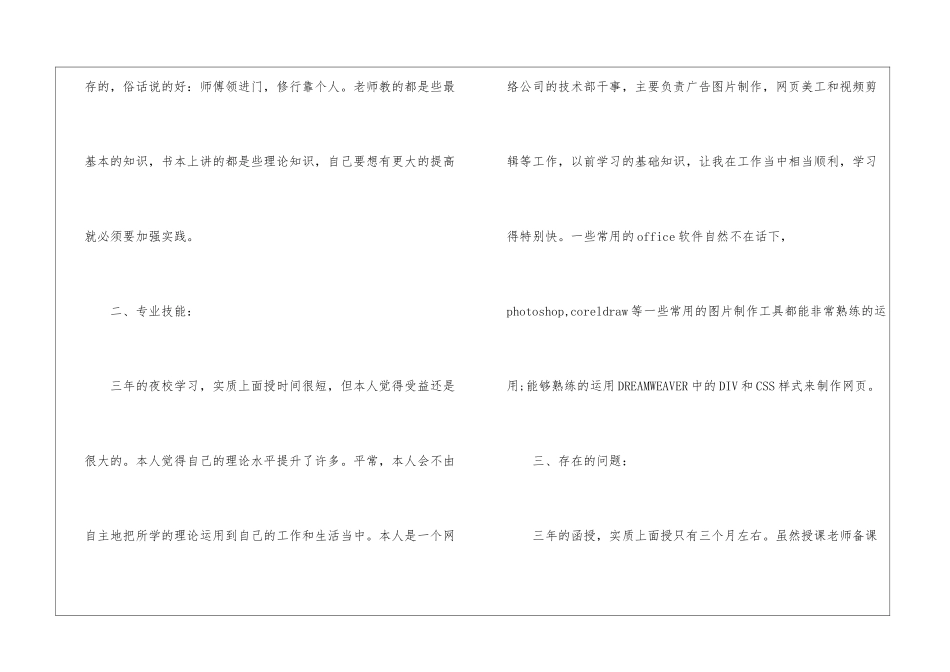 存的，俗话说的好：师傅领进门，修行靠个人。老师教的都是些最基本的知识，书本上讲的都是些理论知识，自己要想有更大的提高就必须要加强实践。

二、专业技能：

三年的夜校学习，实质上面授时间很短，但本人觉得受益还是很大的。本人觉得自己的理论水平提升了许多。平常，本人会不由自主地把所学的理论运用到自己的工作和生活当中。本人是一个网络公司的技术部干事，主要负责广告图片制作，网页美工和视频剪辑等工作，以前学习的基础知识，让我在工作当中相当顺利，学习得特别快。一些常用的office软件自然不在话下，photoshop,coreldraw等一些常用的图片制作工具都能非常熟练的运用;能够熟练的运用DREAMWEAVER中的DIV和CSS样式来制作网页。

三、存在的问题：

三年的函授，实质上面授只有三个月左右。虽然授课老师备课